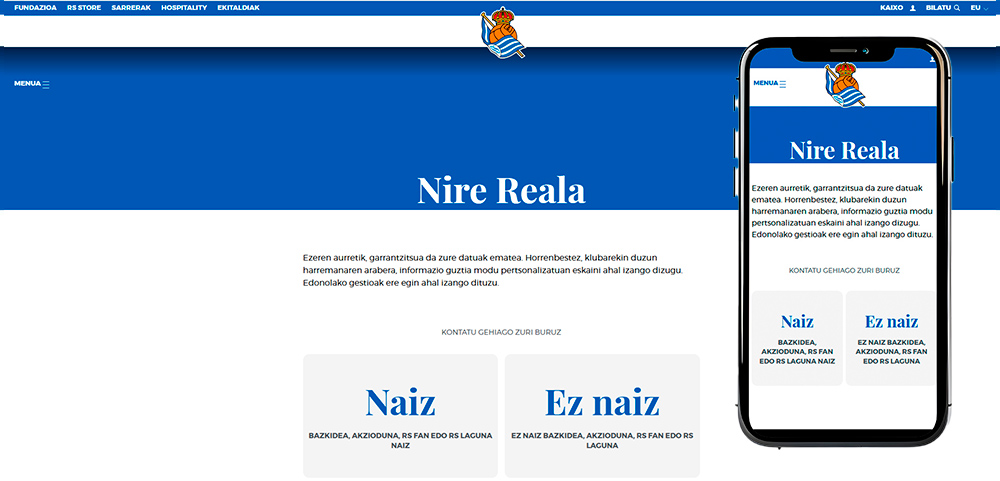 FUNDAZIOA RS STORE SARRERAK HOSPITALITY EKITALDIAK

KAIXO BILATU EU

MENUA

Nire Reala

Ezeren aurretik, garrantzitsua da zure datuak ematea. Horrenbestez, klubarekin duzun harremanaren arabera, informazio guztia modu pertsonalizatuan eskaini ahal izango dizugu. Edonolako gestioak ere egin ahal izango dituzu.

KONTATU GEHIAGO ZURI BURUZ

Naiz

BAZKIDEA, AKZIODUNA, RS FAN EDO RS LAGUNA NAIZ

Ez naiz

EZ NAIZ BAZKIDEA, AKZIODUNA, RS FAN EDO RS LAGUNA

MENUA

Nire Reala

Ezeren aurretik, garrantzitsua da zure datuak ematea. Horrenbestez, klubarekin duzun harremanaren arabera, informazio guztia modu pertsonalizatuan eskaini ahal izango dizugu. Edonolako gestioak ere egin ahal izango dituzu.

KONTATU GEHIAGO ZURI BURUZ

Naiz

BAZKIDEA, AKZIODUNA, RS FAN EDO RS LAGUNA NAIZ

Ez naiz

EZ NAIZ BAZKIDEA, AKZIODUNA, RS FAN EDO RS LAGUNA